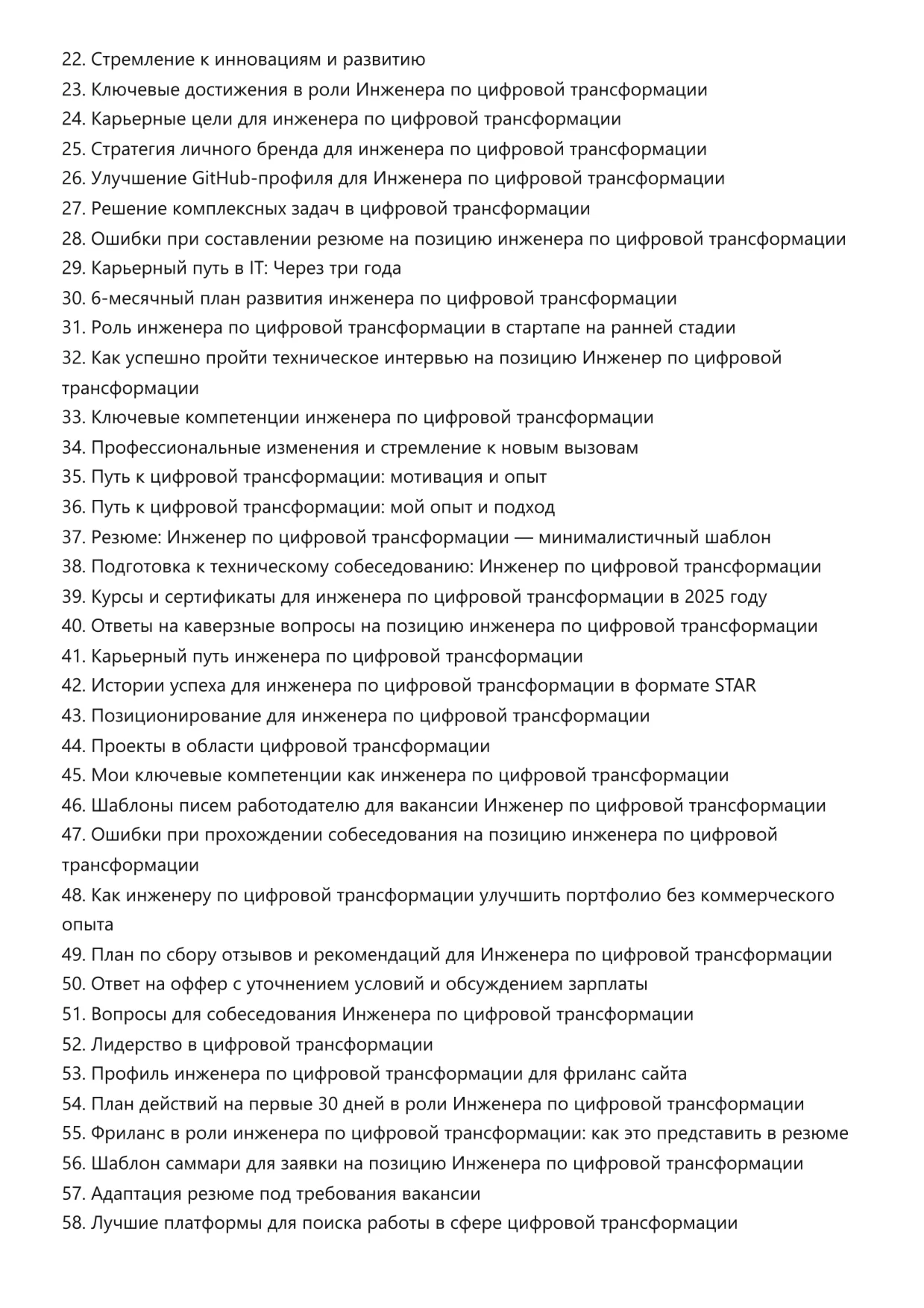 22. Стремление к инновациям и развитию
23. Ключевые достижения в роли Инженера по цифровой трансформации
24. Карьерные цели для инженера по цифровой трансформации
25. Стратегия личного бренда для инженера по цифровой трансформации
26. Улучшение GitHub-профиля для Инженера по цифровой трансформации
27. Решение комплексных задач в цифровой трансформации
28. Ошибки при составлении резюме на позицию инженера по цифровой трансформации
29. Карьерный путь в IT: Через три года
30. 6-месячный план развития инженера по цифровой трансформации
31. Роль инженера по цифровой трансформации в стартапе на ранней стадии
32. Как успешно пройти техническое интервью на позицию Инженер по цифровой трансформации
33. Ключевые компетенции инженера по цифровой трансформации
34. Профессиональные изменения и стремление к новым вызовам
35. Путь к цифровой трансформации: мотивация и опыт
36. Путь к цифровой трансформации: мой опыт и подход
37. Резюме: Инженер по цифровой трансформации — минималистичный шаблон
38. Подготовка к техническому собеседованию: Инженер по цифровой трансформации
39. Курсы и сертификаты для инженера по цифровой трансформации в 2025 году
40. Ответы на каверзные вопросы на позицию инженера по цифровой трансформации
41. Карьерный путь инженера по цифровой трансформации
42. Истории успеха для инженера по цифровой трансформации в формате STAR
43. Позиционирование для инженера по цифровой трансформации
44. Проекты в области цифровой трансформации
45. Мои ключевые компетенции как инженера по цифровой трансформации
46. Шаблоны писем работодателю для вакансии Инженер по цифровой трансформации
47. Ошибки при прохождении собеседования на позицию инженера по цифровой трансформации
48. Как инженеру по цифровой трансформации улучшить портфолио без коммерческого опыта
49. План по сбору отзывов и рекомендаций для Инженера по цифровой трансформации
50. Ответ на оффер с уточнением условий и обсуждением зарплаты
51. Вопросы для собеседования Инженера по цифровой трансформации
52. Лидерство в цифровой трансформации
53. Профиль инженера по цифровой трансформации для фриланс сайта
54. План действий на первые 30 дней в роли Инженера по цифровой трансформации
55. Фриланс в роли инженера по цифровой трансформации: как это представить в резюме
56. Шаблон саммари для заявки на позицию Инженера по цифровой трансформации
57. Адаптация резюме под требования вакансии
58. Лучшие платформы для поиска работы в сфере цифровой трансформации